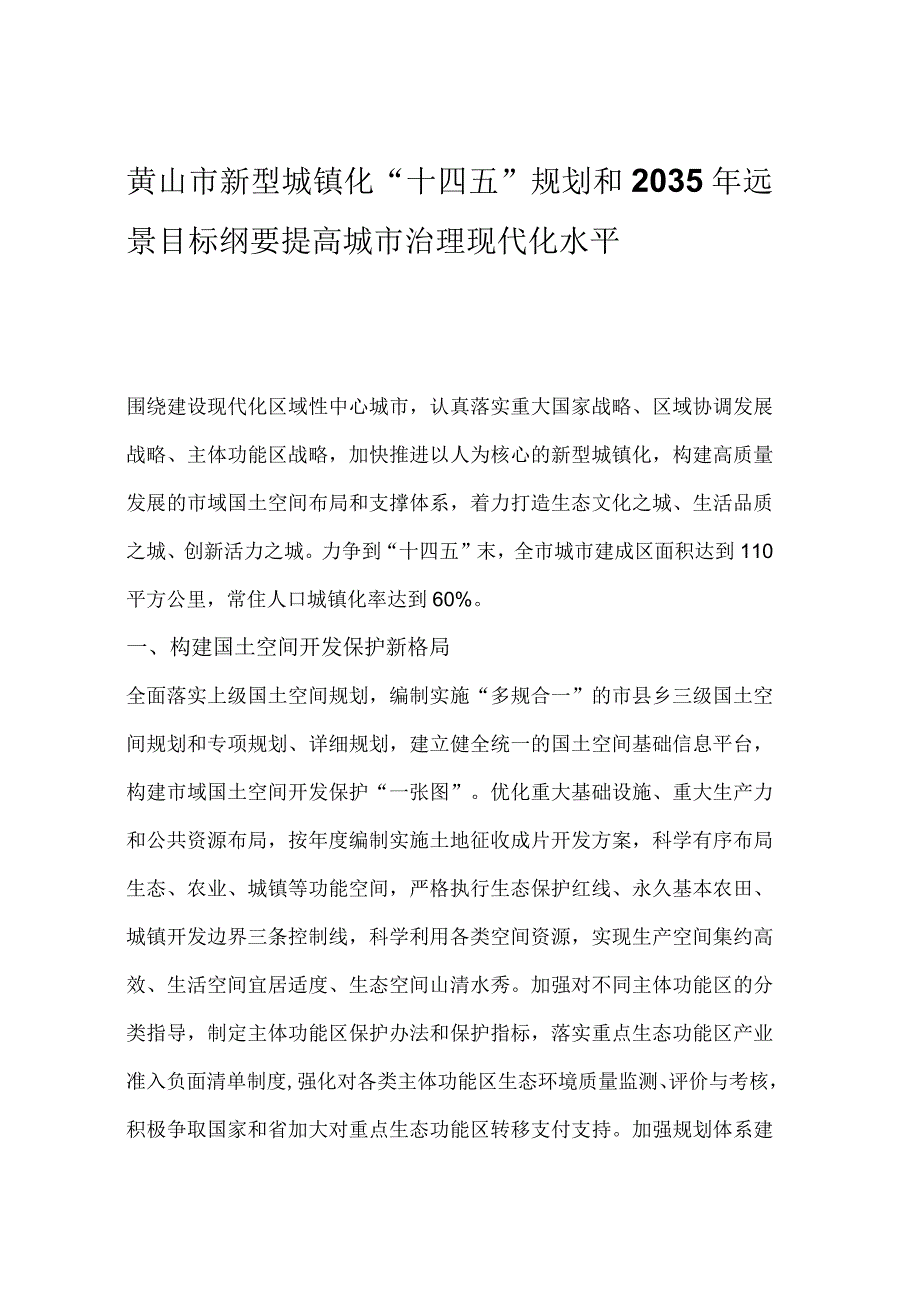 黄山市新型城镇化“十四五”规划和2035年远景目标纲要提高城市治理现代化水平

围绕建设现代化区域性中心城市，认真落实重大国家战略、区域协调发展战略、主体功能区战略，加快推进以人为核心的新型城镇化，构建高质量发展的市域国土空间布局和支撑体系，着力打造生态文化之城、生活品质之城、创新活力之城。力争到“十四五”末，全市城市建成区面积达到110平方公里，常住人口城镇化率达到60%。

一、构建国土空间开发保护新格局

全面落实上级国土空间规划，编制实施“多规合一”的市县乡三级国土空间规划和专项规划、详细规划，建立健全统一的国土空间基础信息平台，构建市域国土空间开发保护“一张图”。优化重大基础设施、重大生产力和公共资源布局，按年度编制实施土地征收成片开发方案，科学有序布局生态、农业、城镇等功能空间，严格执行生态保护红线、永久基本农田、城镇开发边界三条控制线，科学利用各类空间资源，实现生产空间集约高效、生活空间宜居适度、生态空间山清水秀。加强对不同主体功能区的分类指导，制定主体功能区保护办法和保护指标，落实重点生态功能区产业准入负面清单制度,强化对各类主体功能区生态环境质量监测、评价与考核，积极争取国家和省加大对重点生态功能区转移支付支持。加强规划体系建